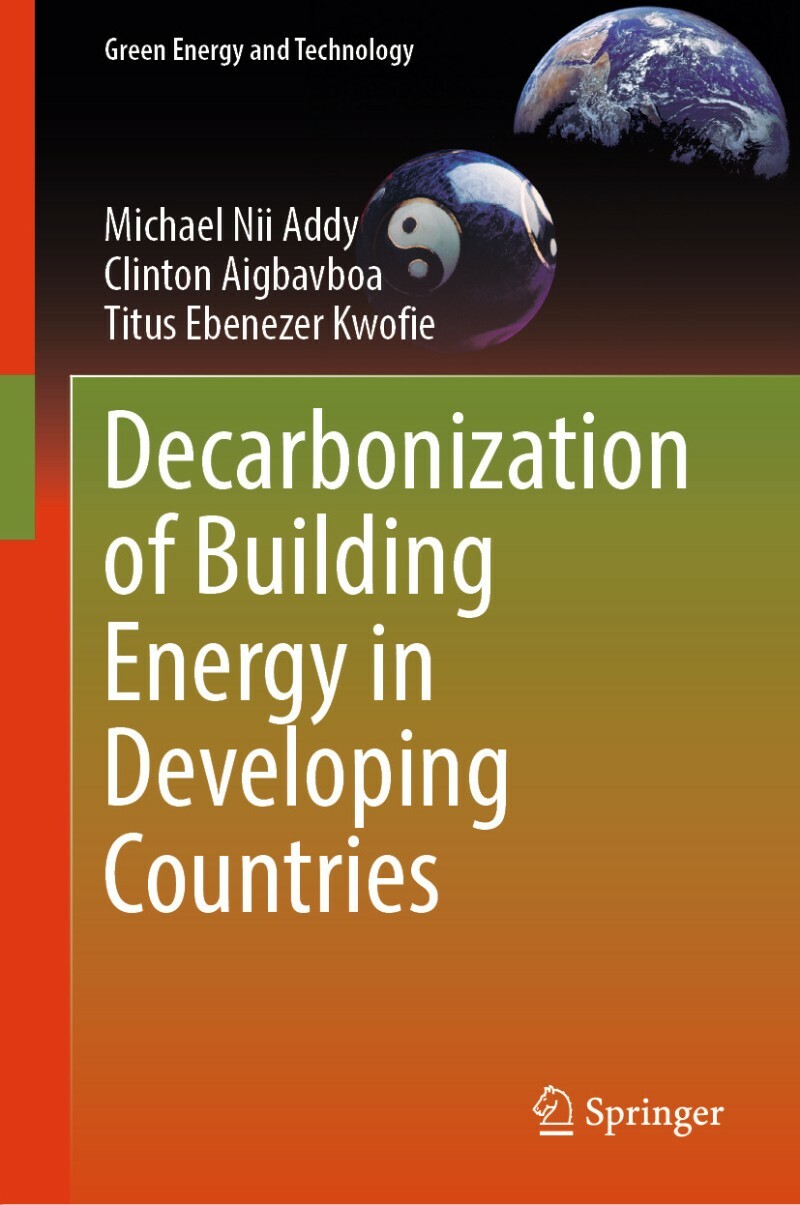 Green Energy and Technology

Michael Nii Addy
Clinton Aigbavboa
Titus Ebenezer Kwofie

Decarbonization of Building Energy in Developing Countries

Springer